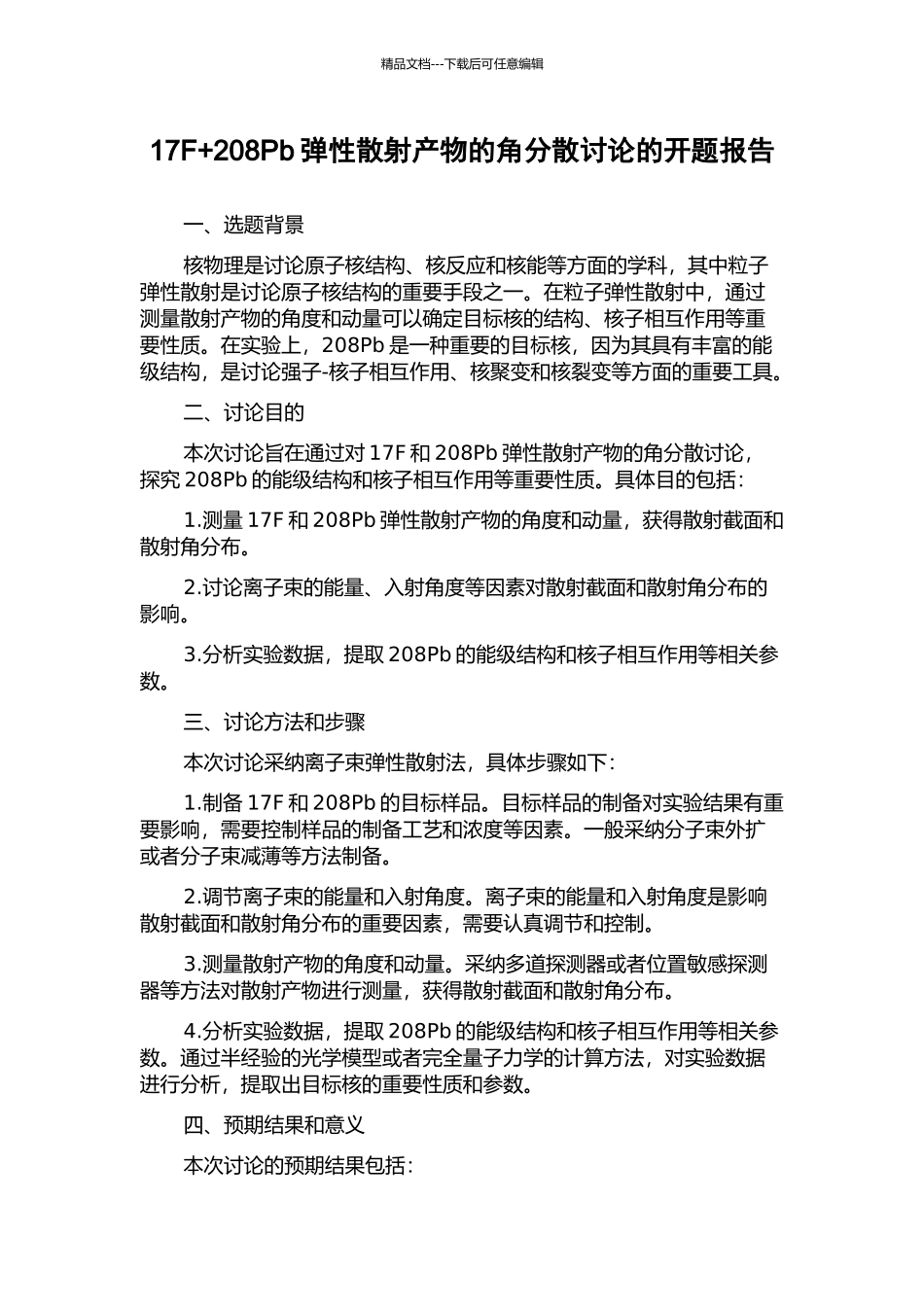 精品文档---下载后可任意编辑

17F+208Pb 弹性散射产物的角分散讨论的开题报告

一、选题背景

核物理是讨论原子核结构、核反应和核能等方面的学科，其中粒子弹性散射是讨论原子核结构的重要手段之一。在粒子弹性散射中，通过测量散射产物的角度和动量可以确定目标核的结构、核子相互作用等重要性质。在实验上，208Pb 是一种重要的目标核，因为其具有丰富的能级结构，是讨论强子-核子相互作用、核聚变和核裂变等方面的重要工具。

二、讨论目的

本次讨论旨在通过对 17F 和 208Pb 弹性散射产物的角分散讨论，探究 208Pb 的能级结构和核子相互作用等重要性质。具体目的包括：

1.测量 17F 和 208Pb 弹性散射产物的角度和动量，获得散射截面和散射角分布。

2.讨论离子束的能量、入射角度等因素对散射截面和散射角分布的影响。

3.分析实验数据，提取 208Pb 的能级结构和核子相互作用等相关参数。

三、讨论方法和步骤

本次讨论采纳离子束弹性散射法，具体步骤如下：

1.制备 17F 和 208Pb 的目标样品。目标样品的制备对实验结果有重要影响，需要控制样品的制备工艺和浓度等因素。一般采纳分子束外扩或者分子束减薄等方法制备。

2.调节离子束的能量和入射角度。离子束的能量和入射角度是影响散射截面和散射角分布的重要因素，需要认真调节和控制。

3.测量散射产物的角度和动量。采纳多道探测器或者位置敏感探测器等方法对散射产物进行测量，获得散射截面和散射角分布。

4.分析实验数据，提取 208Pb 的能级结构和核子相互作用等相关参数。通过半经验的光学模型或者完全量子力学的计算方法，对实验数据进行分析，提取出目标核的重要性质和参数。

四、预期结果和意义

本次讨论的预期结果包括：